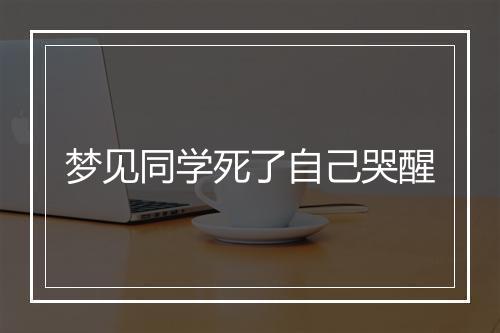 梦见同学死了自己哭醒